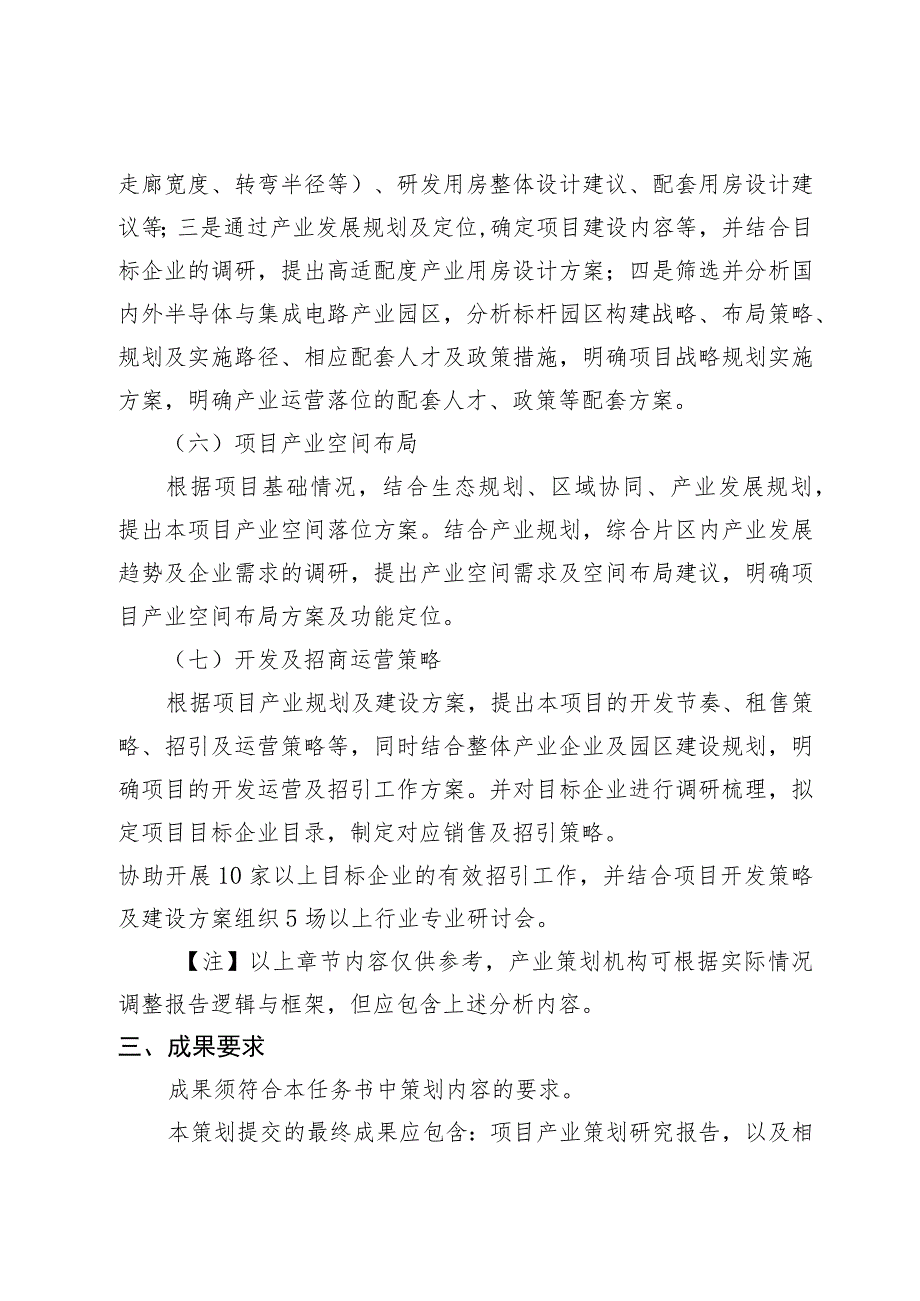 走廊宽度、转弯半径等）、研发用房整体设计建议、配套用房设计建议等；三是通过产业发展规划及定位,确定项目建设内容等，并结合目标企业的调研，提出高适配度产业用房设计方案；四是筛选并分析国内外半导体与集成电路产业园区，分析标杆园区构建战略、布局策略、规划及实施路径、相应配套人才及政策措施，明确项目战略规划实施方案，明确产业运营落位的配套人才、政策等配套方案。

（六）项目产业空间布局

根据项目基础情况，结合生态规划、区域协同、产业发展规划，提出本项目产业空间落位方案。结合产业规划，综合片区内产业发展趋势及企业需求的调研，提出产业空间需求及空间布局建议，明确项目产业空间布局方案及功能定位。

（七）开发及招商运营策略

根据项目产业规划及建设方案，提出本项目的开发节奏、租售策略、招引及运营策略等，同时结合整体产业企业及园区建设规划，明确项目的开发运营及招引工作方案。并对目标企业进行调研梳理，拟定项目目标企业目录，制定对应销售及招引策略。
协助开展10家以上目标企业的有效招引工作，并结合项目开发策略及建设方案组织5场以上行业专业研讨会。

【注】以上章节内容仅供参考，产业策划机构可根据实际情况调整报告逻辑与框架，但应包含上述分析内容。

三、成果要求

成果须符合本任务书中策划内容的要求。

本策划提交的最终成果应包含：项目产业策划研究报告，以及相